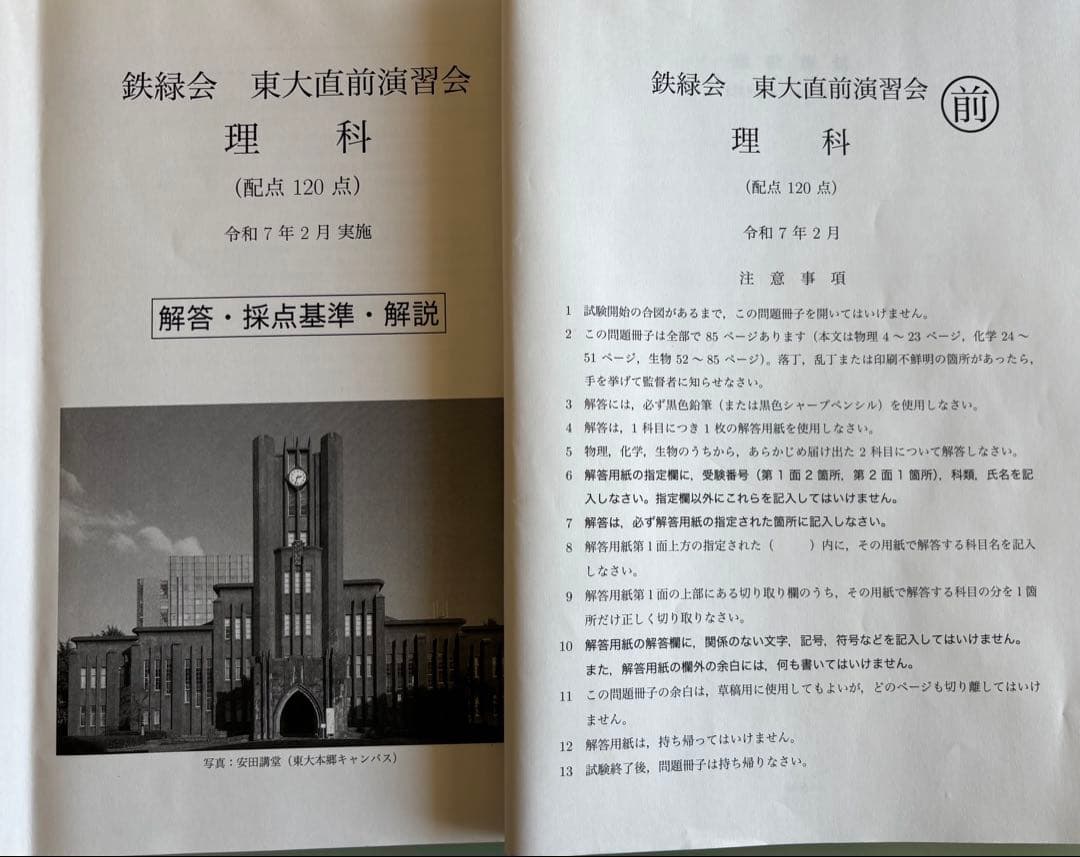 鉄緑会　東大直前演習会
理　科
(配点 120 点)
令和 7 年 2 月 実施

解答・採点基準・解説

写真：安田講堂（東大本郷キャンパス）

鉄緑会　東大直前演習会
前
理　科
(配点 120 点)
令和 7 年 2 月

注 意 事 項

1　試験開始の合図があるまで，この問題冊子を開いてはいけません。
2　この問題冊子は全部で 85 ページあります（本文は物理 4 ～ 23 ページ，化学 24 ～ 51 ページ，生物 52 ～ 85 ページ）。落丁，乱丁または印刷不鮮明の箇所があったら，手を挙げて監督者に知らせなさい。
3　解答には，必ず黒色鉛筆（または黒色シャープペンシル）を使用しなさい。
4　解答は，1 科目につき 1 枚の解答用紙を使用しなさい。
5　物理，化学，生物のうちから，あらかじめ届け出た 2 科目について解答しなさい。
6　解答用紙の指定欄に，受験番号（第 1 面 2 箇所，第 2 面 1 箇所），科類，氏名を記入しなさい。指定欄以外にこれらを記入してはいけません。
7　解答は，必ず解答用紙の指定された箇所に記入しなさい。
8　解答用紙第 1 面上方の指定された（　　）内に，その用紙で解答する科目名を記入しなさい。
9　解答用紙第 1 面の上部にある切り取り欄のうち，その用紙で解答する科目の分を 1 箇所だけ正しく切り取りなさい。
10　解答用紙の解答欄に，関係のない文字，記号，符号などを記入してはいけません。また，解答用紙の欄外の余白には，何も書いてはいけません。
11　この問題冊子の余白は，草稿用に使用してもよいが，どのページも切り離してはいけません。
12　解答用紙は，持ち帰ってはいけません。
13　試験終了後，問題冊子は持ち帰りなさい。